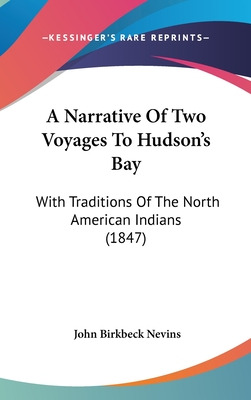 —KESSINGER'S RARE REPRINTS—

A Narrative Of Two Voyages To Hudson's Bay

With Traditions Of The North American Indians (1847)

John Birkbeck Nevins